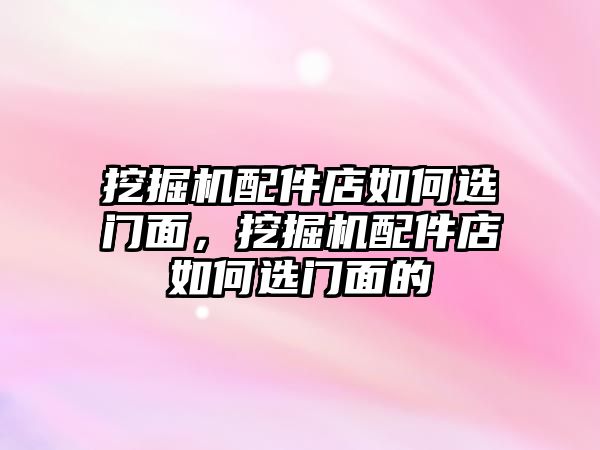 挖掘机配件店如何选门面，挖掘机配件店如何选门面的